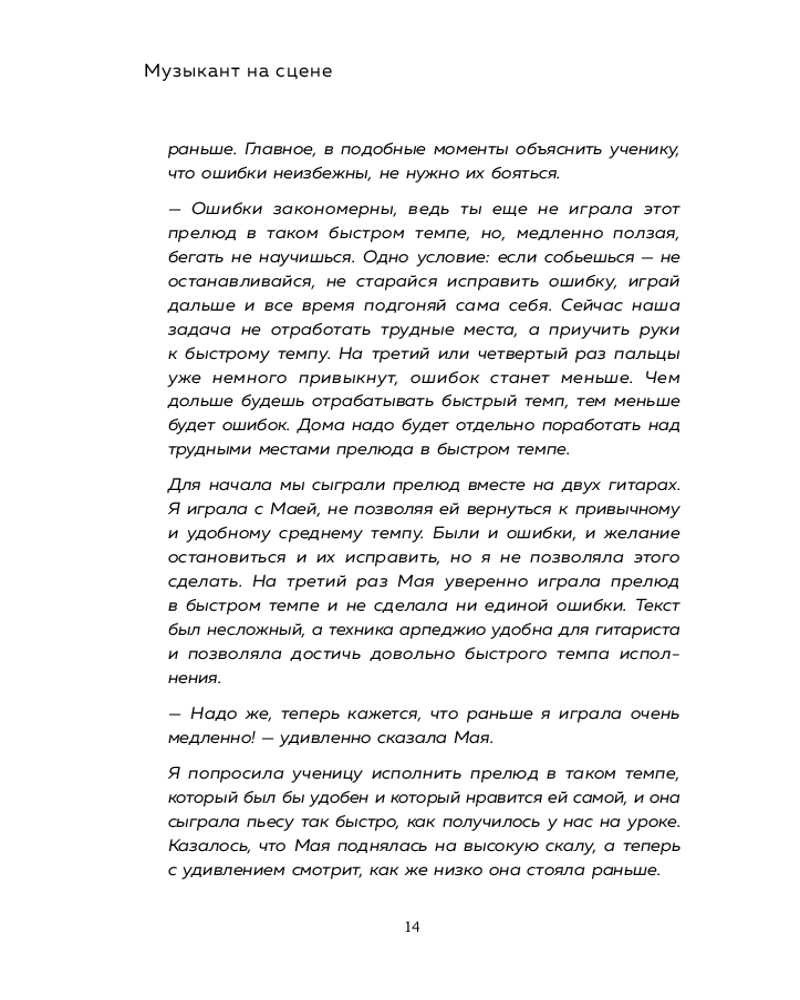 Музыкант на сцене

раньше. Главное, в подобные моменты объяснить ученику, что ошибки неизбежны, не нужно их бояться.

— Ошибки закономерны, ведь ты еще не играла этот прелюд в таком быстром темпе, но, медленно ползая, бегать не научишься. Одно условие: если собьешься — не останавливайся, не старайся исправить ошибку, играй дальше и все время подгоняй сама себя. Сейчас наша задача не отработать трудные места, а приучить руки к быстрому темпу. На третий или четвертый раз пальцы уже немного привыкнут, ошибок станет меньше. Чем дольше будешь отрабатывать быстрый темп, тем меньше будет ошибок. Дома надо будет отдельно поработать над трудными местами прелюда в быстром темпе.

Для начала мы сыграли прелюд вместе на двух гитарах. Я играла с Маей, не позволяя ей вернуться к привычному и удобному среднему темпу. Были и ошибки, и желание остановиться и их исправить, но я не позволяла этого сделать. На третий раз Мая уверенно играла прелюд в быстром темпе и не сделала ни единой ошибки. Текст был несложный, а техника арпеджио удобна для гитариста и позволяла достичь довольно быстрого темпа исполнения.

— Надо же, теперь кажется, что раньше я играла очень медленно! — удивленно сказала Мая.

Я попросила ученицу исполнить прелюд в таком темпе, который был бы удобен и который нравится ей самой, и она сыграла пьесу так быстро, как получилось у нас на уроке. Казалось, что Мая поднялась на высокую скалу, а теперь с удивлением смотрит, как же низко она стояла раньше.

14